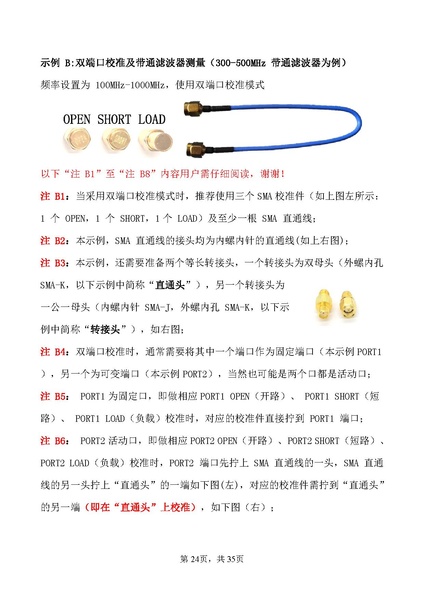 示例 B:双端口校准及带通滤波器测量（300-500MHz 带通滤波器为例）

频率设置为 100MHz-1000MHz，使用双端口校准模式

OPEN SHORT LOAD

以下“注 B1”至“注 B8”内容用户需仔细阅读，谢谢！

注 B1：当采用双端口校准模式时，推荐使用三个 SMA 校准件（如上图左所示：1 个 OPEN，1 个 SHORT，1 个 LOAD）及至少一根 SMA 直通线；

注 B2：本示例，SMA 直通线的接头均为内螺内针的直通线(如上右图)；

注 B3：本示例，还需要准备两个等长转接头，一个转接头为双母头（外螺内孔 SMA-K，以下示例中简称“直通头”），另一个转接头为一公一母头（内螺内针 SMA-J，外螺内孔 SMA-K，以下示例中简称“转接头”），如右图；

注 B4：双端口校准时，通常需要将其中一个端口作为固定端口（本示例 PORT1），另一个为可变端口（本示例 PORT2），当然也可能是两个口都是活动口；

注 B5： PORT1 为固定口，即做相应 PORT1 OPEN（开路）、 PORT1 SHORT（短路）、 PORT1 LOAD（负载）校准时，对应的校准件直接拧到 PORT1 端口；

注 B6： PORT2 活动口，即做相应 PORT2 OPEN（开路）、PORT2 SHORT（短路）、PORT2 LOAD（负载）校准时，PORT2 端口先拧上 SMA 直通线的一头，SMA 直通线的另一头拧上“直通头”的一端如下图(左)，对应的校准件需拧到“直通头”的另一端（即在“直通头”上校准），如下图（右）；

第 24页，共 35页